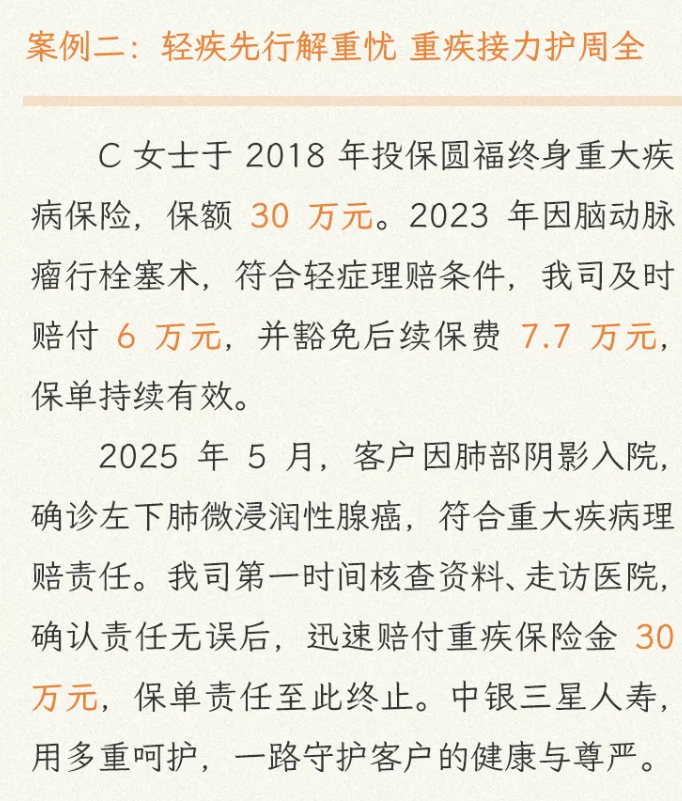 案例二：轻疾先行解重忧 重疾接力护周全

C 女士于 2018 年投保圆福终身重大疾病保险，保额 30 万元。2023 年因脑动脉瘤行栓塞术，符合轻症理赔条件，我司及时赔付 6 万元，并豁免后续保费 7.7 万元，保单持续有效。

2025 年 5 月，客户因肺部阴影入院，确诊左下肺微浸润性腺癌，符合重大疾病理赔责任。我司第一时间核查资料、走访医院，确认责任无误后，迅速赔付重疾保险金 30 万元，保单责任至此终止。中银三星人寿，用多重呵护，一路守护客户的健康与尊严。